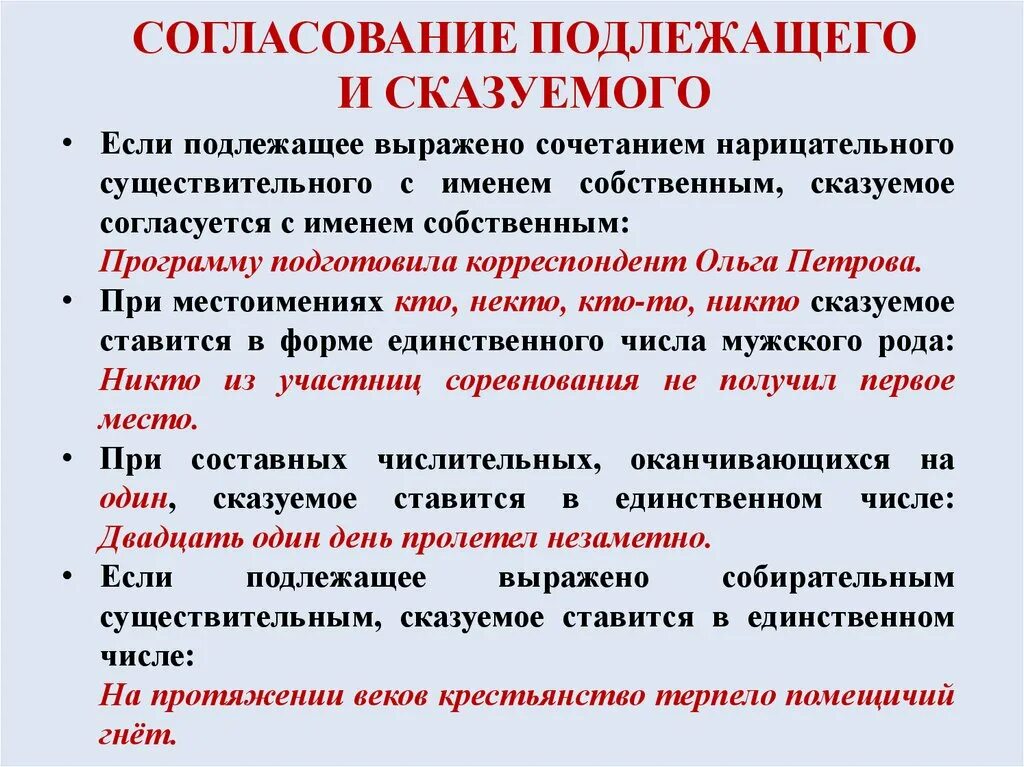 СОГЛАСОВАНИЕ ПОДЛЕЖАЩЕГО И СКАЗУЕМОГО

• Если подлежащее выражено сочетанием нарицательного существительного с именем собственным, сказуемое согласуется с именем собственным:
Программу подготовила корреспондент Ольга Петрова.

• При местоимениях кто, некто, кто-то, никто сказуемое ставится в форме единственного числа мужского рода: Никто из участниц соревнования не получил первое место.

• При составных числительных, оканчивающихся на один, сказуемое ставится в единственном числе: Двадцать один день пролетел незаметно.

• Если подлежащее выражено собирательным существительным, сказуемое ставится в единственном числе:
На протяжении веков крестьянство терпело помещичий гнёт.